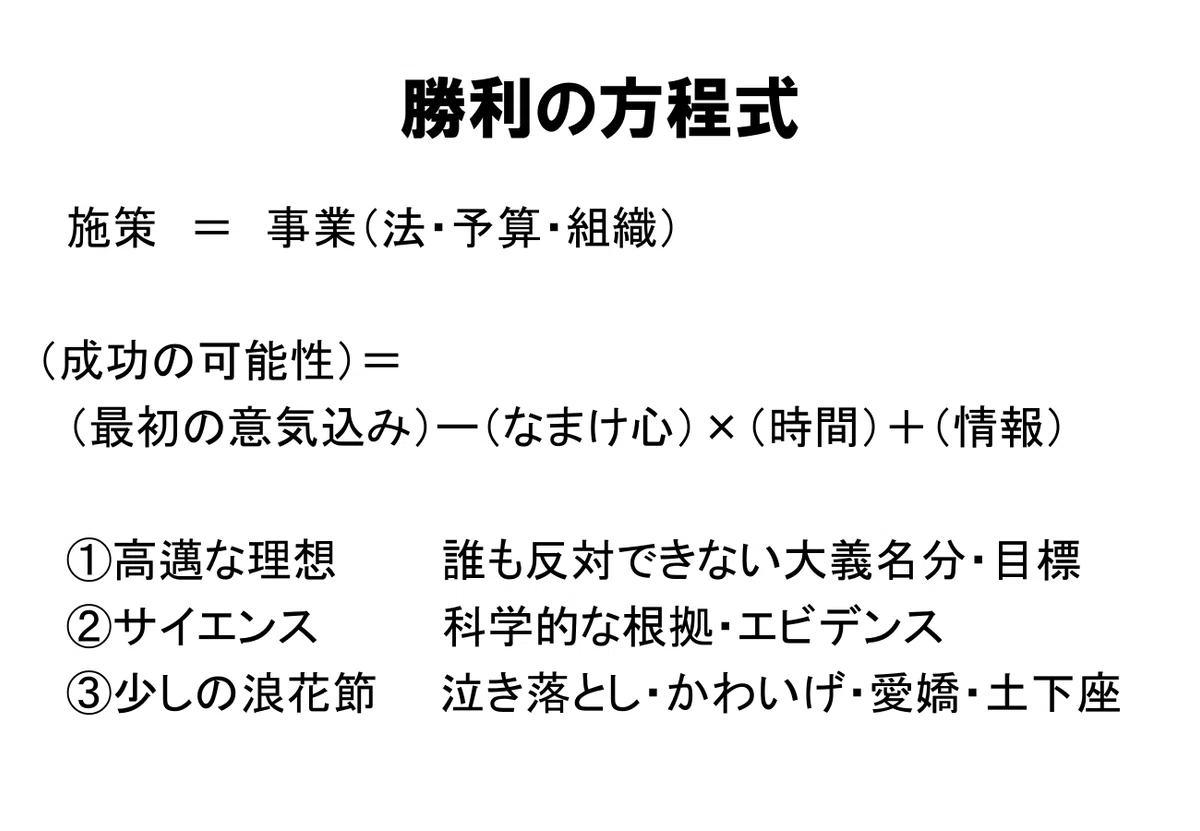 勝利の方程式

施策 ＝ 事業（法・予算・組織）

（成功の可能性）＝
（最初の意気込み）ー（なまけ心）×（時間）＋（情報）

①高邁な理想　　誰も反対できない大義名分・目標
②サイエンス　　科学的な根拠・エビデンス
③少しの浪花節　泣き落とし・かわいげ・愛嬌・土下座